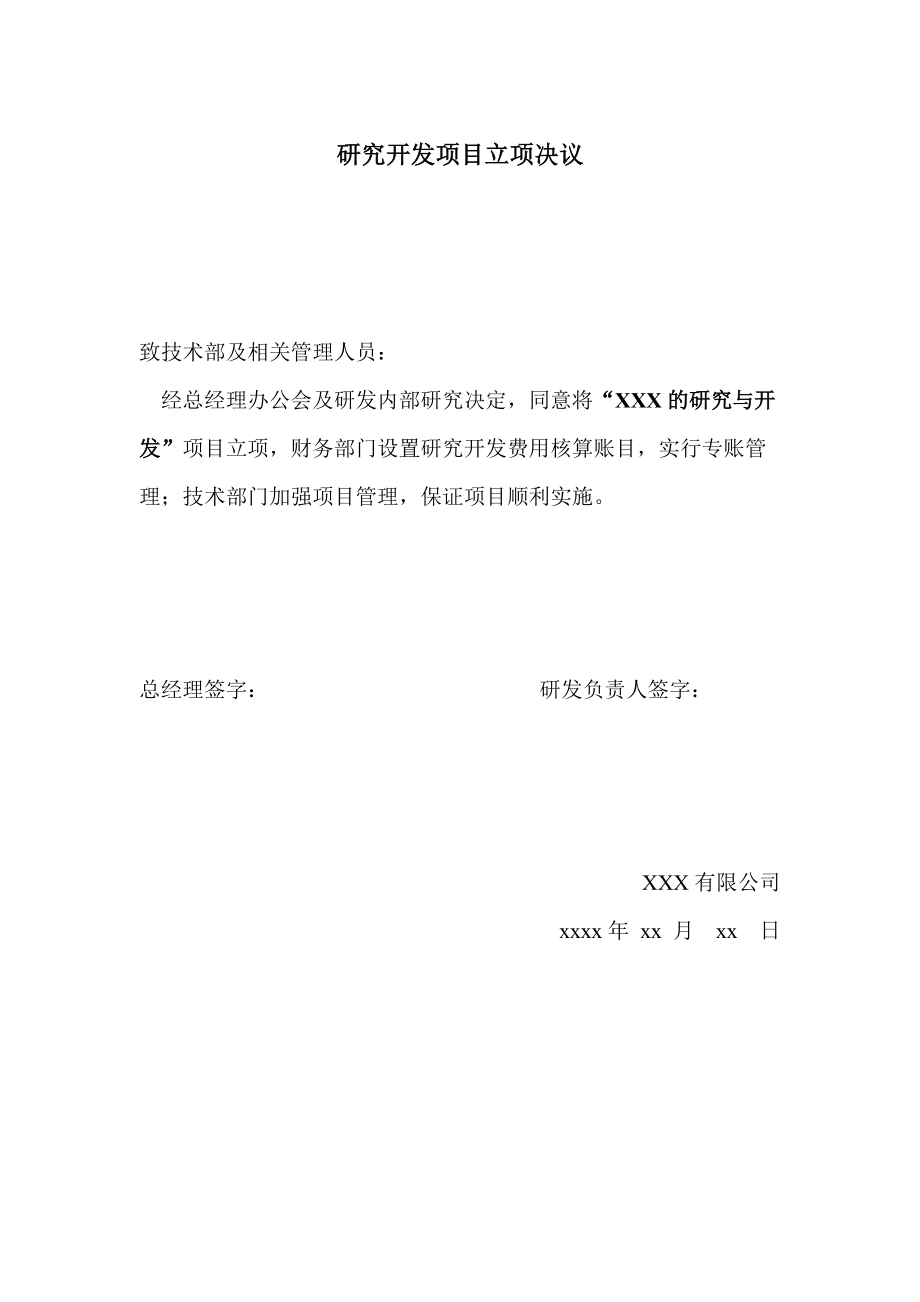 研究开发项目立项决议

致技术部及相关管理人员：

经总经理办公会及研发内部研究决定，同意将“XXX 的研究与开发”项目立项，财务部门设置研究开发费用核算账目，实行专账管理；技术部门加强项目管理，保证项目顺利实施。

总经理签字：

研发负责人签字：

XXX 有限公司

xxxx 年 xx 月 xx 日